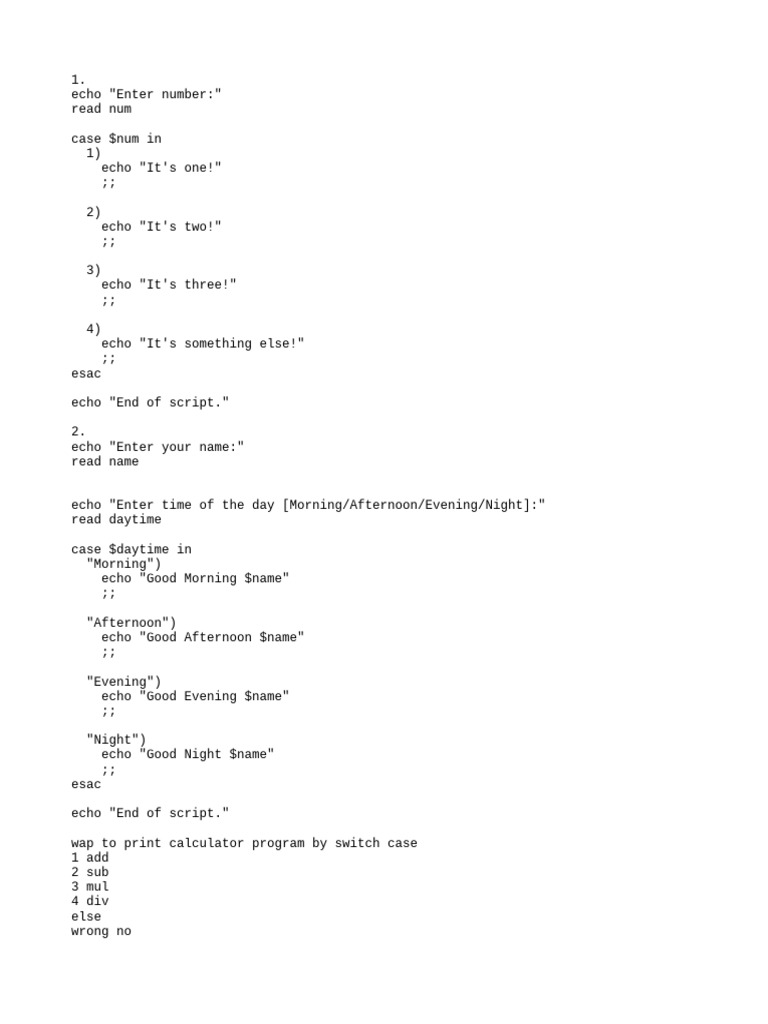 1.
echo "Enter number:"
read num

case $num in
  1)
    echo "It's one!"
    ;;

  2)
    echo "It's two!"
    ;;

  3)
    echo "It's three!"
    ;;

  4)
    echo "It's something else!"
    ;;
esac

echo "End of script."

2.
echo "Enter your name:"
read name

echo "Enter time of the day [Morning/Afternoon/Evening/Night]:"
read daytime

case $daytime in
  "Morning")
    echo "Good Morning $name"
    ;;

  "Afternoon")
    echo "Good Afternoon $name"
    ;;

  "Evening")
    echo "Good Evening $name"
    ;;

  "Night")
    echo "Good Night $name"
    ;;
esac

echo "End of script."

wap to print calculator program by switch case
1 add
2 sub
3 mul
4 div
else
wrong no